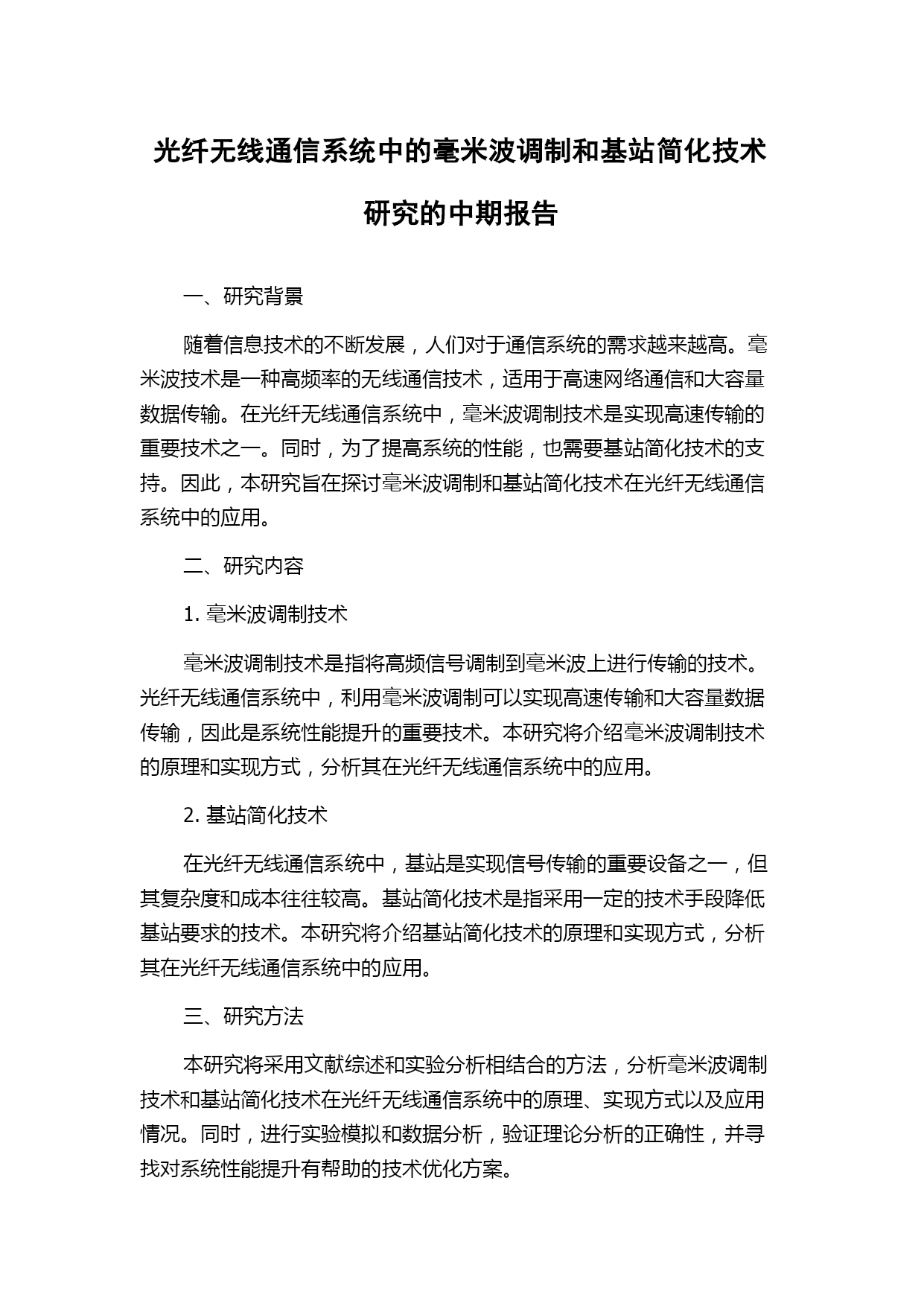 光纤无线通信系统中的毫米波调制和基站简化技术研究的中期报告

一、研究背景

随着信息技术的不断发展，人们对于通信系统的需求越来越高。毫米波技术是一种高频率的无线通信技术，适用于高速网络通信和大容量数据传输。在光纤无线通信系统中，毫米波调制技术是实现高速传输的重要技术之一。同时，为了提高系统的性能，也需要基站简化技术的支持。因此，本研究旨在探讨毫米波调制和基站简化技术在光纤无线通信系统中的应用。

二、研究内容

1. 毫米波调制技术

毫米波调制技术是指将高频信号调制到毫米波上进行传输的技术。光纤无线通信系统中，利用毫米波调制可以实现高速传输和大容量数据传输，因此是系统性能提升的重要技术。本研究将介绍毫米波调制技术的原理和实现方式，分析其在光纤无线通信系统中的应用。

2. 基站简化技术

在光纤无线通信系统中，基站是实现信号传输的重要设备之一，但其复杂度和成本往往较高。基站简化技术是指采用一定的技术手段降低基站要求的技术。本研究将介绍基站简化技术的原理和实现方式，分析其在光纤无线通信系统中的应用。

三、研究方法

本研究将采用文献综述和实验分析相结合的方法，分析毫米波调制技术和基站简化技术在光纤无线通信系统中的原理、实现方式以及应用情况。同时，进行实验模拟和数据分析，验证理论分析的正确性，并寻找对系统性能提升有帮助的技术优化方案。